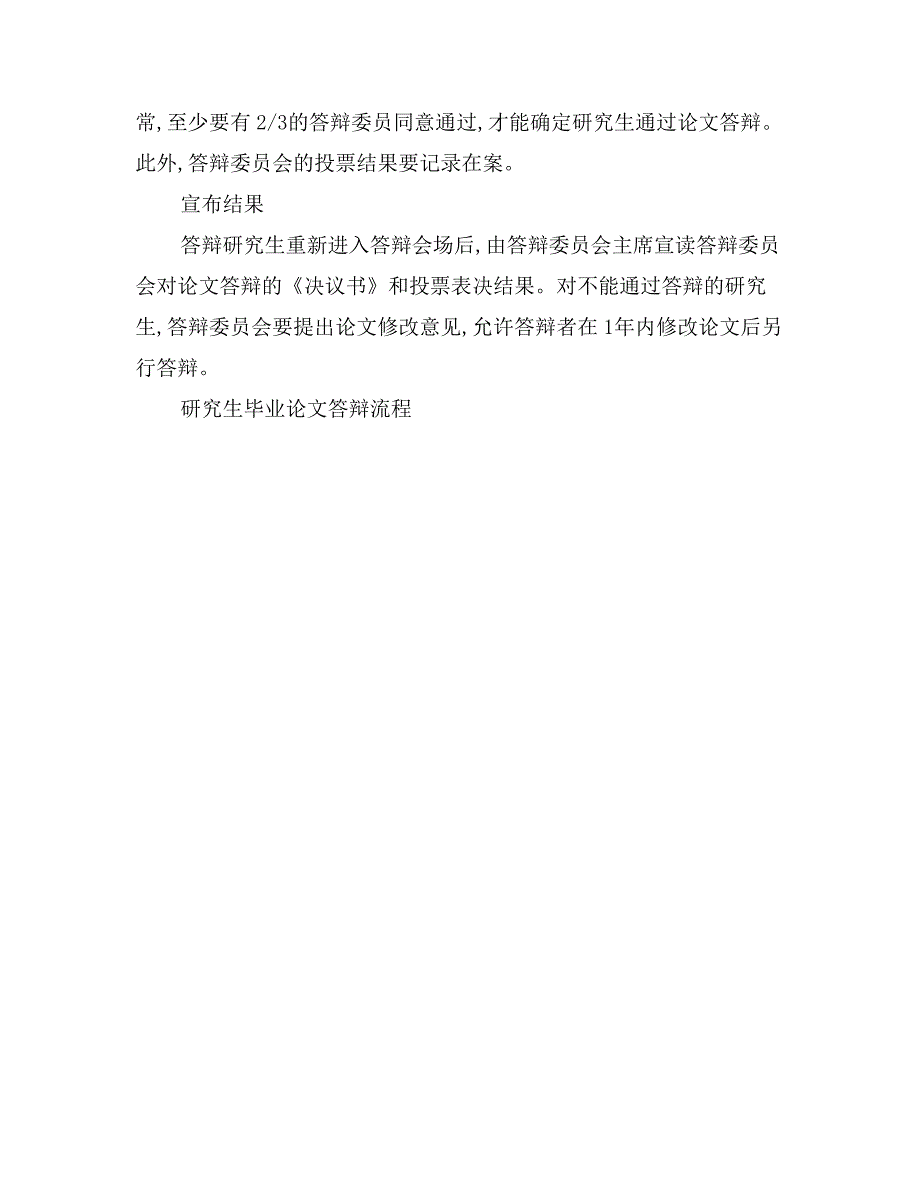 常,至少要有 2/3的答辩委员同意通过,才能确定研究生通过论文答辩。此外,答辩委员会的投票结果要记录在案。

宣布结果

答辩研究生重新进入答辩会场后,由答辩委员会主席宣读答辩委员会对论文答辩的《决议书》和投票表决结果。对不能通过答辩的研究生,答辩委员会要提出论文修改意见,允许答辩者在 1年内修改论文后另行答辩。

研究生毕业论文答辩流程